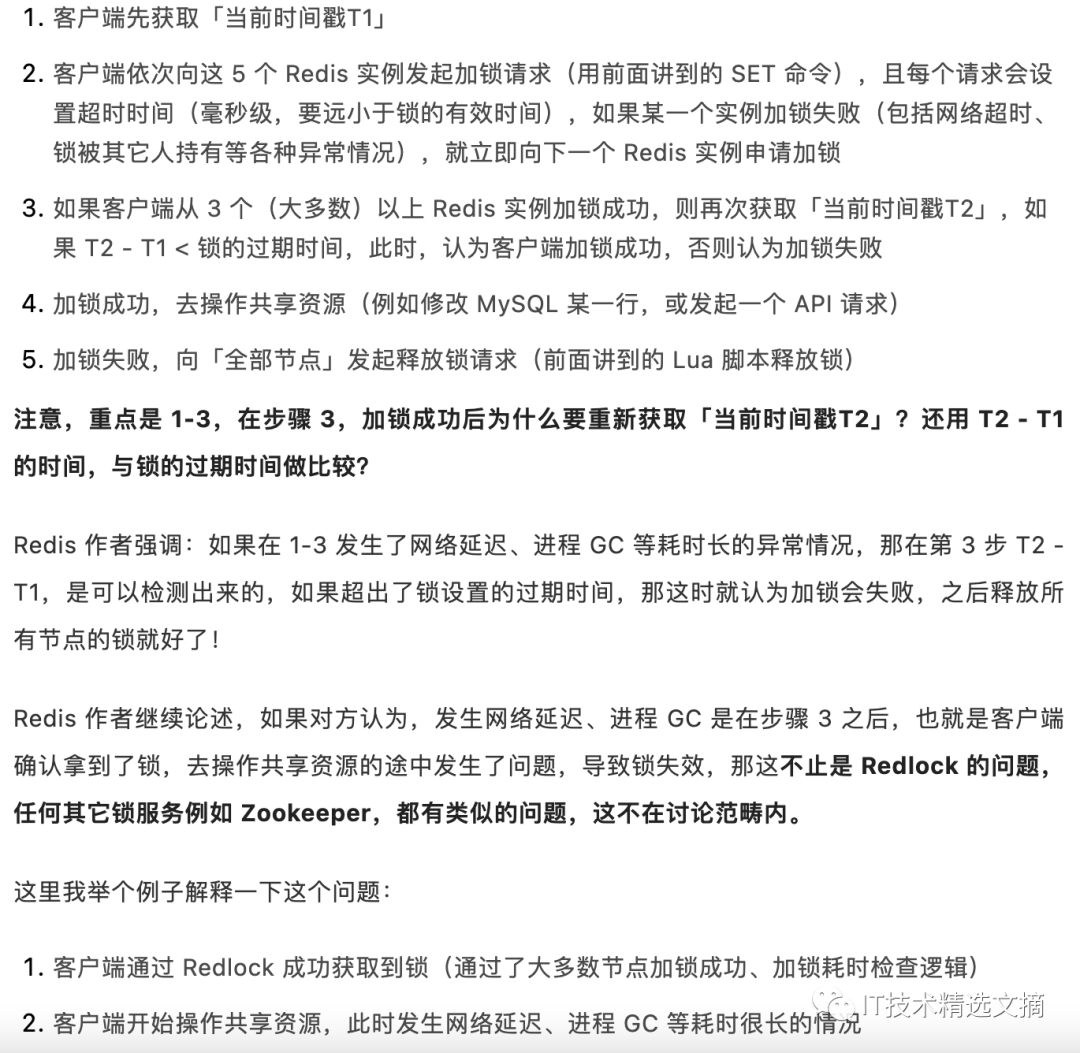 1. 客户端先获取「当前时间戳T1」

2. 客户端依次向这 5 个 Redis 实例发起加锁请求（用前面讲到的 SET 命令），且每个请求会设置超时时间（毫秒级，要远小于锁的有效时间），如果某一个实例加锁失败（包括网络超时、锁被其它人持有等各种异常情况），就立即向下一个 Redis 实例申请加锁

3. 如果客户端从 3 个（大多数）以上 Redis 实例加锁成功，则再次获取「当前时间戳T2」，如果 T2 - T1 < 锁的过期时间，此时，认为客户端加锁成功，否则认为加锁失败

4. 加锁成功，去操作共享资源（例如修改 MySQL 某一行，或发起一个 API 请求）

5. 加锁失败，向「全部节点」发起释放锁请求（前面讲到的 Lua 脚本释放锁）

注意，重点是 1-3，在步骤 3，加锁成功后为什么要重新获取「当前时间戳T2」？还用 T2 - T1 的时间，与锁的过期时间做比较？

Redis 作者强调：如果在 1-3 发生了网络延迟、进程 GC 等耗时长的异常情况，那在第 3 步 T2 - T1，是可以检测出来的，如果超出了锁设置的过期时间，那这时就认为加锁会失败，之后释放所有节点的锁就好了！

Redis 作者继续论述，如果对方认为，发生网络延迟、进程 GC 是在步骤 3 之后，也就是客户端确认拿到了锁，去操作共享资源的途中发生了问题，导致锁失效，那这不止是 Redlock 的问题，任何其它锁服务例如 Zookeeper，都有类似的问题，这不在讨论范畴内。

这里我举个例子解释一下这个问题：

1. 客户端通过 Redlock 成功获取到锁（通过了大多数节点加锁成功、加锁耗时检查逻辑）

2. 客户端开始操作共享资源，此时发生网络延迟、进程 GC 等耗时很长的情况

IT技术精选文摘